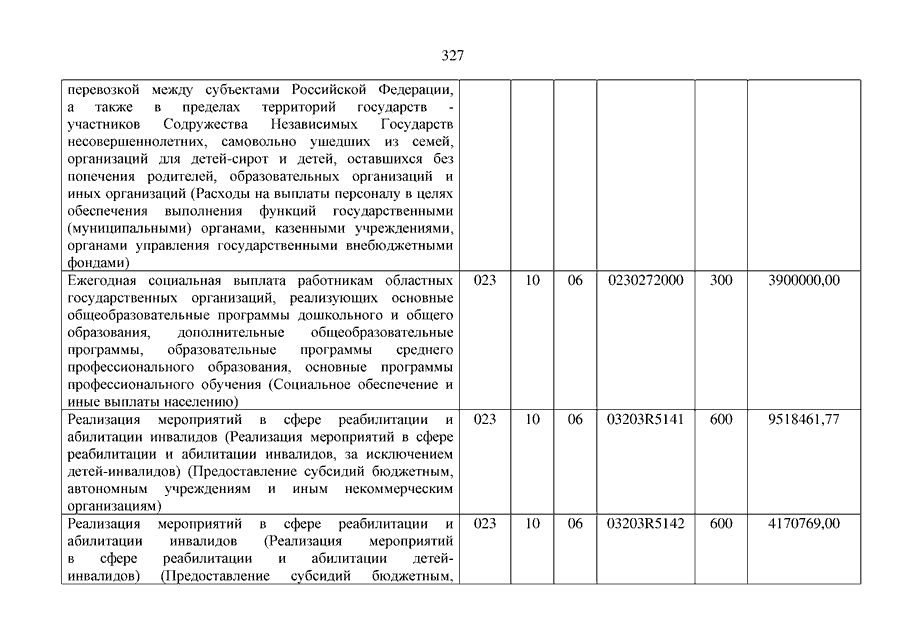 327

| | | | | | | |
|---|---|---|---|---|---|---|
| перевозкой между субъектами Российской Федерации, а также в пределах территорий государств - участников Содружества Независимых Государств несовершеннолетних, самовольно ушедших из семей, организаций для детей-сирот и детей, оставшихся без попечения родителей, образовательных организаций и иных организаций (Расходы на выплаты персоналу в целях обеспечения выполнения функций государственными (муниципальными) органами, казенными учреждениями, органами управления государственными внебюджетными фондами) | | | | | | |
| Ежегодная социальная выплата работникам областных государственных организаций, реализующих основные общеобразовательные программы дошкольного и общего образования, дополнительные общеобразовательные программы, образовательные программы среднего профессионального образования, основные программы профессионального обучения (Социальное обеспечение и иные выплаты населению) | 023 | 10 | 06 | 0230272000 | 300 | 3900000,00 |
| Реализация мероприятий в сфере реабилитации и абилитации инвалидов (Реализация мероприятий в сфере реабилитации и абилитации инвалидов, за исключением детей-инвалидов) (Предоставление субсидий бюджетным, автономным учреждениям и иным некоммерческим организациям) | 023 | 10 | 06 | 03203R5141 | 600 | 9518461,77 |
| Реализация мероприятий в сфере реабилитации и абилитации инвалидов (Реализация мероприятий в сфере реабилитации и абилитации детей-инвалидов) (Предоставление субсидий бюджетным, | 023 | 10 | 06 | 03203R5142 | 600 | 4170769,00 |